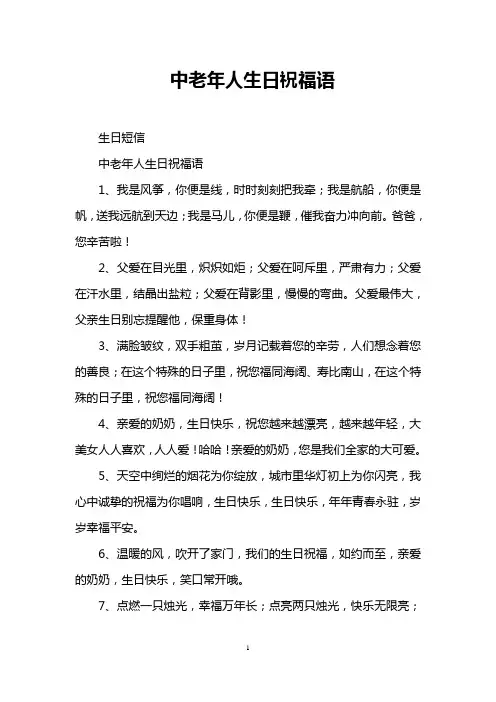 中老年人生日祝福语

生日短信

中老年人生日祝福语

1、我是风筝，你便是线，时时刻刻把我牵；我是航船，你便是帆，送我远航到天边；我是马儿，你便是鞭，催我奋力冲向前。爸爸，您辛苦啦！

2、父爱在目光里，炽炽如炬；父爱在呵斥里，严肃有力；父爱在汗水里，结晶出盐粒；父爱在背影里，慢慢的弯曲。父爱最伟大，父亲生日别忘提醒他，保重身体！

3、满脸皱纹，双手粗茧，岁月记载着您的辛劳，人们想念着您的善良；在这个特殊的日子里，祝您福同海阔、寿比南山，在这个特殊的日子里，祝您福同海阔！

4、亲爱的奶奶，生日快乐，祝您越来越漂亮，越来越年轻，大美女人人喜欢，人人爱！哈哈！亲爱的奶奶，您是我们全家的大可爱。

5、天空中绚烂的烟花为你绽放，城市里华灯初上为你闪亮，我心中诚挚的祝福为你唱响，生日快乐，生日快乐，年年青春永驻，岁岁幸福平安。

6、温暖的风，吹开了家门，我们的生日祝福，如约而至，亲爱的奶奶，生日快乐，笑口常开哦。

7、点燃一只烛光，幸福万年长；点亮两只烛光，快乐无限亮；

1